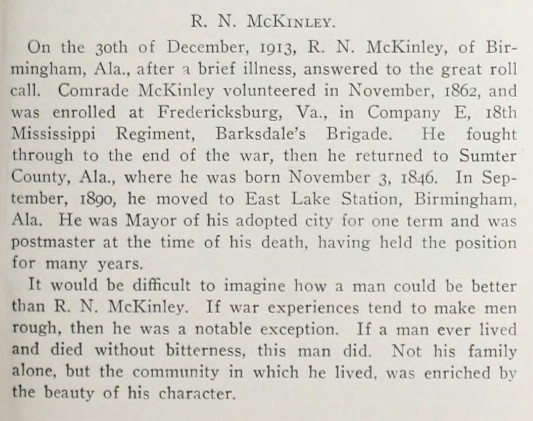 R. N. McKinley.

On the 30th of December, 1913, R. N. McKinley, of Birmingham, Ala., after a brief illness, answered to the great roll call. Comrade McKinley volunteered in November, 1862, and was enrolled at Fredericksburg, Va., in Company E, 18th Mississippi Regiment, Barksdale's Brigade. He fought through to the end of the war, then he returned to Sumter County, Ala., where he was born November 3, 1846. In September, 1890, he moved to East Lake Station, Birmingham, Ala. He was Mayor of his adopted city for one term and was postmaster at the time of his death, having held the position for many years.

It would be difficult to imagine how a man could be better than R. N. McKinley. If war experiences tend to make men rough, then he was a notable exception. If a man ever lived and died without bitterness, this man did. Not his family alone, but the community in which he lived, was enriched by the beauty of his character.